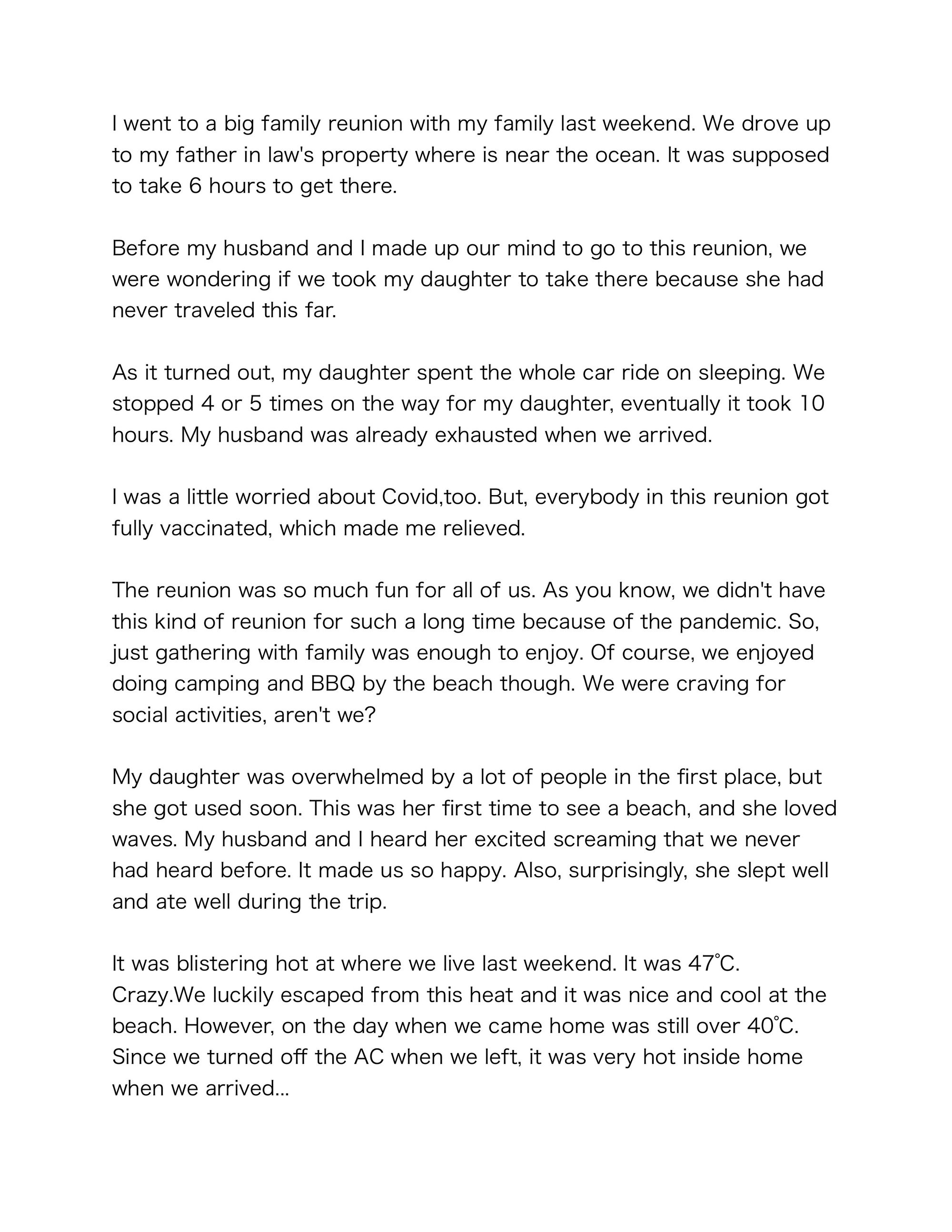 I went to a big family reunion with my family last weekend. We drove up to my father in law's property where is near the ocean. It was supposed to take 6 hours to get there.

Before my husband and I made up our mind to go to this reunion, we were wondering if we took my daughter to take there because she had never traveled this far.

As it turned out, my daughter spent the whole car ride on sleeping. We stopped 4 or 5 times on the way for my daughter, eventually it took 10 hours. My husband was already exhausted when we arrived.

I was a little worried about Covid,too. But, everybody in this reunion got fully vaccinated, which made me relieved.

The reunion was so much fun for all of us. As you know, we didn't have this kind of reunion for such a long time because of the pandemic. So, just gathering with family was enough to enjoy. Of course, we enjoyed doing camping and BBQ by the beach though. We were craving for social activities, aren't we?

My daughter was overwhelmed by a lot of people in the first place, but she got used soon. This was her first time to see a beach, and she loved waves. My husband and I heard her excited screaming that we never had heard before. It made us so happy. Also, surprisingly, she slept well and ate well during the trip.

It was blistering hot at where we live last weekend. It was 47℃. Crazy.We luckily escaped from this heat and it was nice and cool at the beach. However, on the day when we came home was still over 40℃. Since we turned off the AC when we left, it was very hot inside home when we arrived...